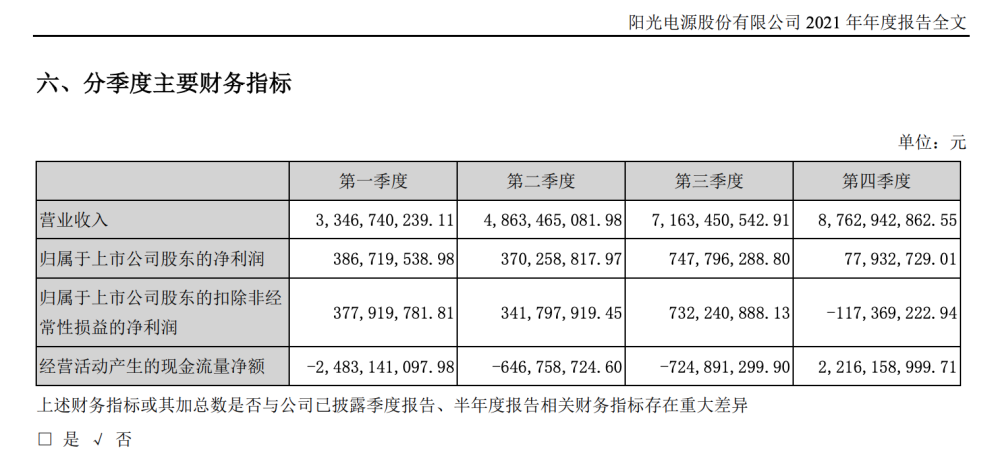 阳光电源股份有限公司 2021 年年度报告全文

六、分季度主要财务指标

单位：元

|  | 第一季度 | 第二季度 | 第三季度 | 第四季度 |
|---|---|---|---|---|
| 营业收入 | 3,346,740,239.11 | 4,863,465,081.98 | 7,163,450,542.91 | 8,762,942,862.55 |
| 归属于上市公司股东的净利润 | 386,719,538.98 | 370,258,817.97 | 747,796,288.80 | 77,932,729.01 |
| 归属于上市公司股东的扣除非经常性损益的净利润 | 377,919,781.81 | 341,797,919.45 | 732,240,888.13 | -117,369,222.94 |
| 经营活动产生的现金流量净额 | -2,483,141,097.98 | -646,758,724.60 | -724,891,299.90 | 2,216,158,999.71 |

上述财务指标或其加总数是否与公司已披露季度报告、半年度报告相关财务指标存在重大差异

□ 是 √ 否